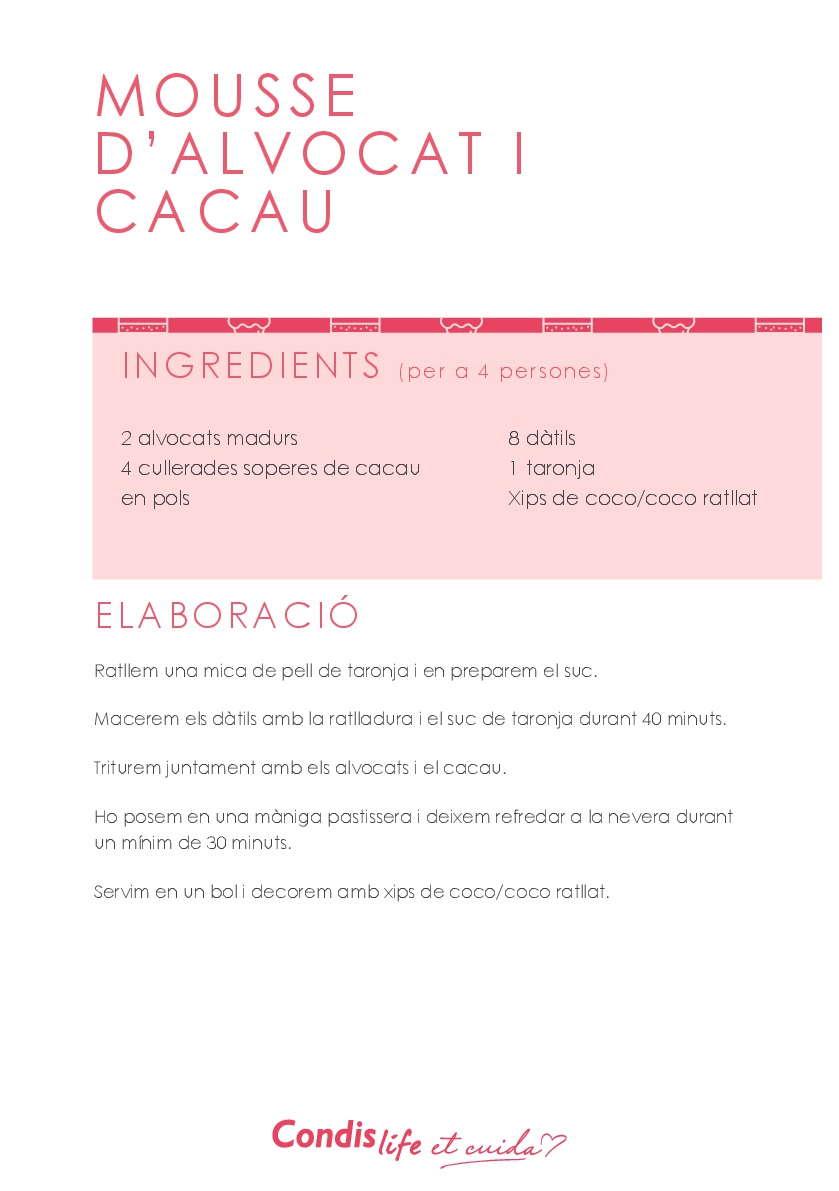 MOUSSE D'ALVOCAT I CACAU

INGREDIENTS (per a 4 persones)

2 alvocats madurs
4 cullerades soperes de cacau en pols

8 dàtils
1 taronja
Xips de coco/coco ratllat

ELABORACIÓ

Ratllem una mica de pell de taronja i en preparem el suc.

Macerem els dàtils amb la ratlladura i el suc de taronja durant 40 minuts.

Triturem juntament amb els alvocats i el cacau.

Ho posem en una màniga pastissera i deixem refredar a la nevera durant un mínim de 30 minuts.

Servim en un bol i decorem amb xips de coco/coco ratllat.

Condis life et cuida